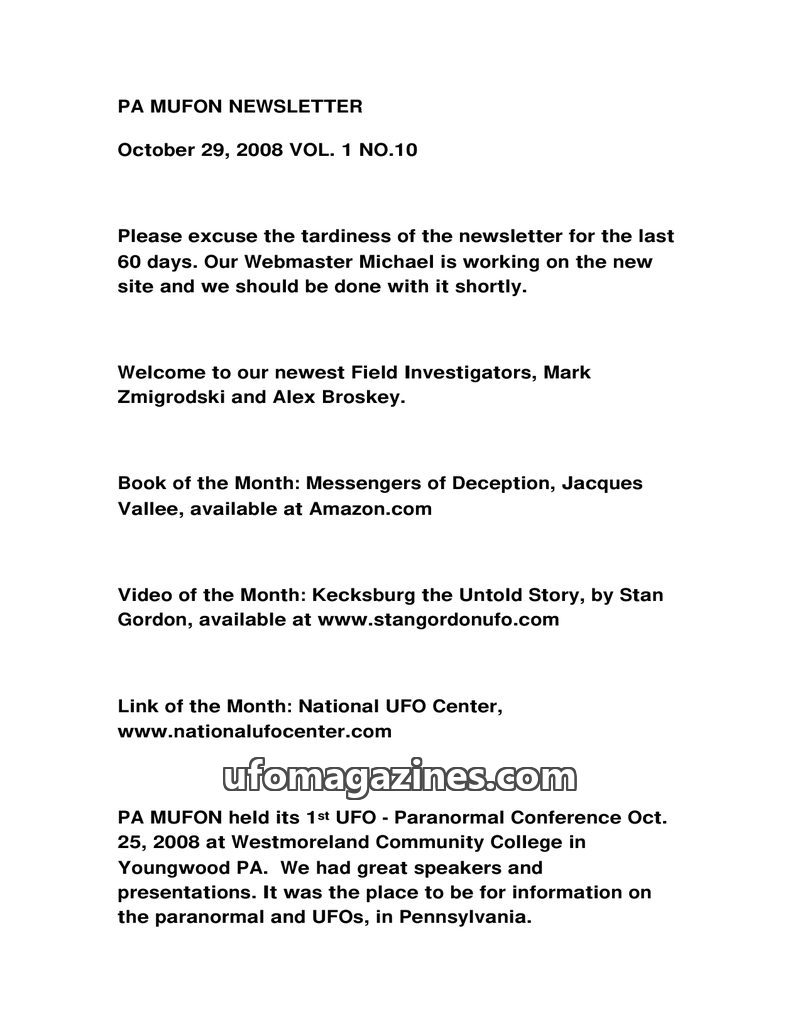 PA MUFON NEWSLETTER

October 29, 2008 VOL. 1 NO.10

Please excuse the tardiness of the newsletter for the last 60 days. Our Webmaster Michael is working on the new site and we should be done with it shortly.

Welcome to our newest Field Investigators, Mark Zmigrodski and Alex Broskey.

Book of the Month: Messengers of Deception, Jacques Vallee, available at Amazon.com

Video of the Month: Kecksburg the Untold Story, by Stan Gordon, available at www.stangordonufo.com

Link of the Month: National UFO Center, www.nationalufocenter.com

PA MUFON held its 1st UFO - Paranormal Conference Oct. 25, 2008 at Westmoreland Community College in Youngwood PA. We had great speakers and presentations. It was the place to be for information on the paranormal and UFOs, in Pennsylvania.

ufomagazines.com